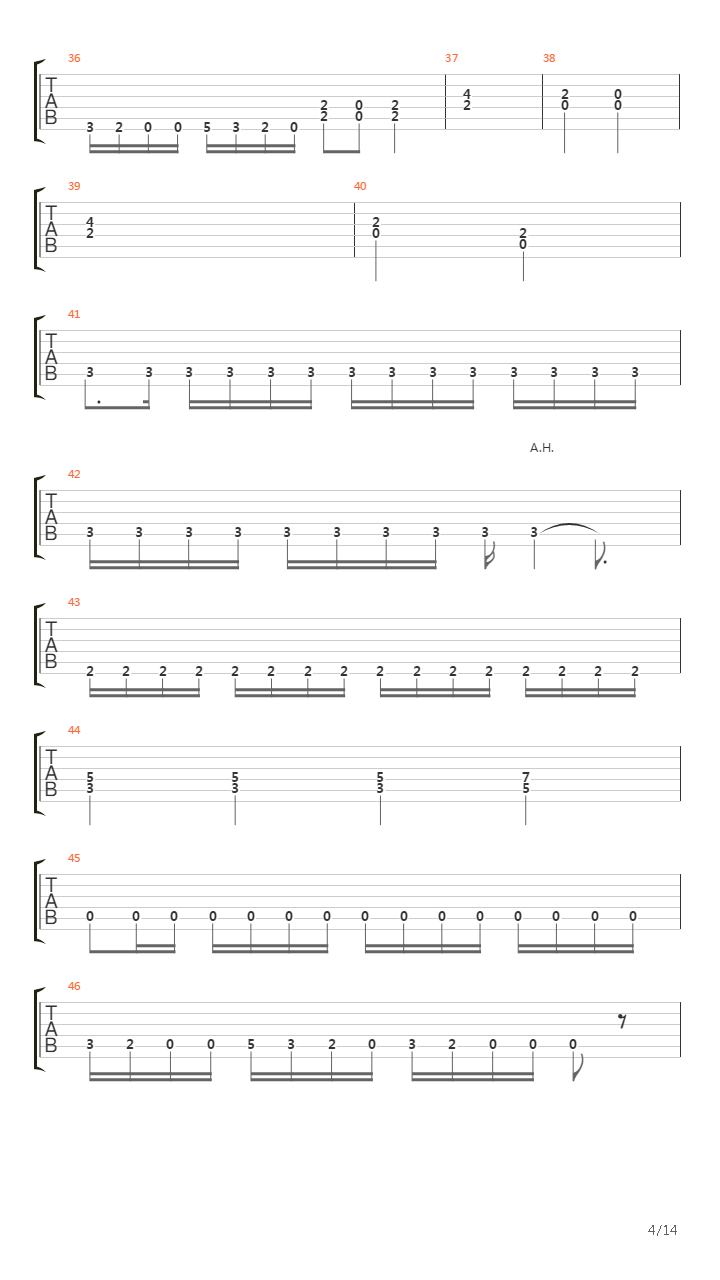 36
TAB
3 2 0 0 5 3 2 0 2 2 0 0 2 2
37
4 2
38
2 0 0 0

39
TAB
4 2
40
2 0 2 0

41
TAB
3 3 3 3 3 3 3 3 3 3 3 3 3 3

A.H.
42
TAB
3 3 3 3 3 3 3 3 3 3

43
TAB
2 2 2 2 2 2 2 2 2 2 2 2 2 2 2 2

44
TAB
5 3 5 3 5 3 7 5

45
TAB
0 0 0 0 0 0 0 0 0 0 0 0 0 0 0

46
TAB
3 2 0 0 5 3 2 0 3 2 0 0 0

4/14